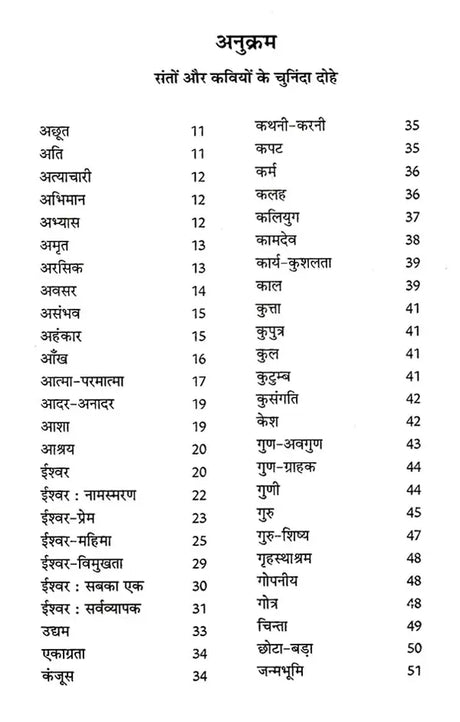 अनुक्रम

संतों और कवियों के चुनिंदा दोहे

अछूत 11
अति 11
अत्याचारी 12
अभिमान 12
अभ्यास 12
अमृत 13
अरसिक 13
अवसर 14
असंभव 15
अहंकार 15
आँख 16
आत्मा-परमात्मा 17
आदर-अनादर 19
आशा 19
आश्रय 20
ईश्वर 20
ईश्वर : नामस्मरण 22
ईश्वर-प्रेम 23
ईश्वर-महिमा 25
ईश्वर-विमुखता 29
ईश्वर : सबका एक 30
ईश्वर : सर्वव्यापक 31
उद्यम 33
एकाग्रता 34
कंजूस 34

कथनी-करनी 35
कपट 35
कर्म 36
कलह 36
कलियुग 37
कामदेव 38
कार्य-कुशलता 39
काल 39
कुत्ता 41
कुपुत्र 41
कुल 41
कुटुम्ब 41
कुसंगति 42
केश 42
गुण-अवगुण 43
गुण-ग्राहक 44
गुणी 44
गुरु 45
गुरु-शिष्य 47
गृहस्थाश्रम 48
गोपनीय 48
गोत्र 48
चिन्ता 49
छोटा-बड़ा 50
जन्मभूमि 51